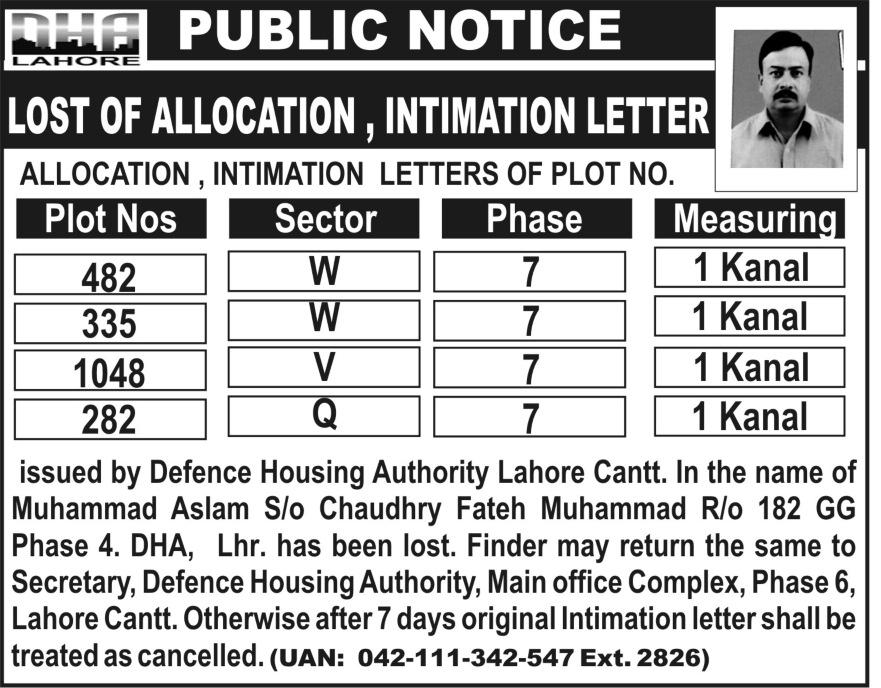 DHA LAHORE

PUBLIC NOTICE

LOST OF ALLOCATION , INTIMATION LETTER

ALLOCATION , INTIMATION LETTERS OF PLOT NO.

| Plot Nos | Sector | Phase | Measuring |
|---|---|---|---|
| 482 | W | 7 | 1 Kanal |
| 335 | W | 7 | 1 Kanal |
| 1048 | V | 7 | 1 Kanal |
| 282 | Q | 7 | 1 Kanal |

issued by Defence Housing Authority Lahore Cantt. In the name of Muhammad Aslam S/o Chaudhry Fateh Muhammad R/o 182 GG Phase 4. DHA, Lhr. has been lost. Finder may return the same to Secretary, Defence Housing Authority, Main office Complex, Phase 6, Lahore Cantt. Otherwise after 7 days original Intimation letter shall be treated as cancelled. (UAN: 042-111-342-547 Ext. 2826)